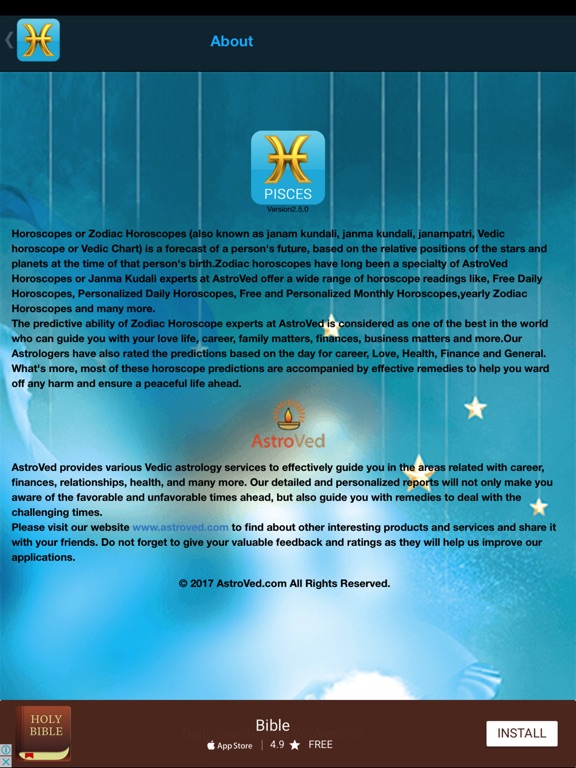 About

PISCES
Version2.5.0

Horoscopes or Zodiac Horoscopes (also known as janam kundali, janma kundali, janampatri, Vedic horoscope or Vedic Chart) is a forecast of a person's future, based on the relative positions of the stars and planets at the time of that person's birth.Zodiac horoscopes have long been a specialty of AstroVed Horoscopes or Janma Kudali experts at AstroVed offer a wide range of horoscope readings like, Free Daily Horoscopes, Personalized Daily Horoscopes, Free and Personalized Monthly Horoscopes,yearly Zodiac Horoscopes and many more.
The predictive ability of Zodiac Horoscope experts at AstroVed is considered as one of the best in the world who can guide you with your love life, career, family matters, finances, business matters and more.Our Astrologers have also rated the predictions based on the day for career, Love, Health, Finance and General. What's more, most of these horoscope predictions are accompanied by effective remedies to help you ward off any harm and ensure a peaceful life ahead.

AstroVed

AstroVed provides various Vedic astrology services to effectively guide you in the areas related with career, finances, relationships, health, and many more. Our detailed and personalized reports will not only make you aware of the favorable and unfavorable times ahead, but also guide you with remedies to deal with the challenging times.
Please visit our website www.astroved.com to find about other interesting products and services and share it with your friends. Do not forget to give your valuable feedback and ratings as they will help us improve our applications.

© 2017 AstroVed.com All Rights Reserved.

HOLY BIBLE
Bible
App Store | 4.9 ★ FREE
INSTALL